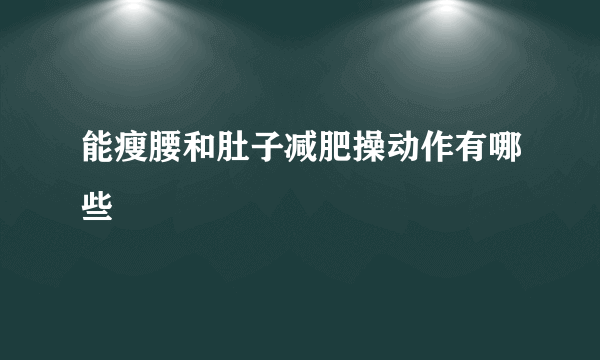 能瘦腰和肚子减肥操动作有哪些